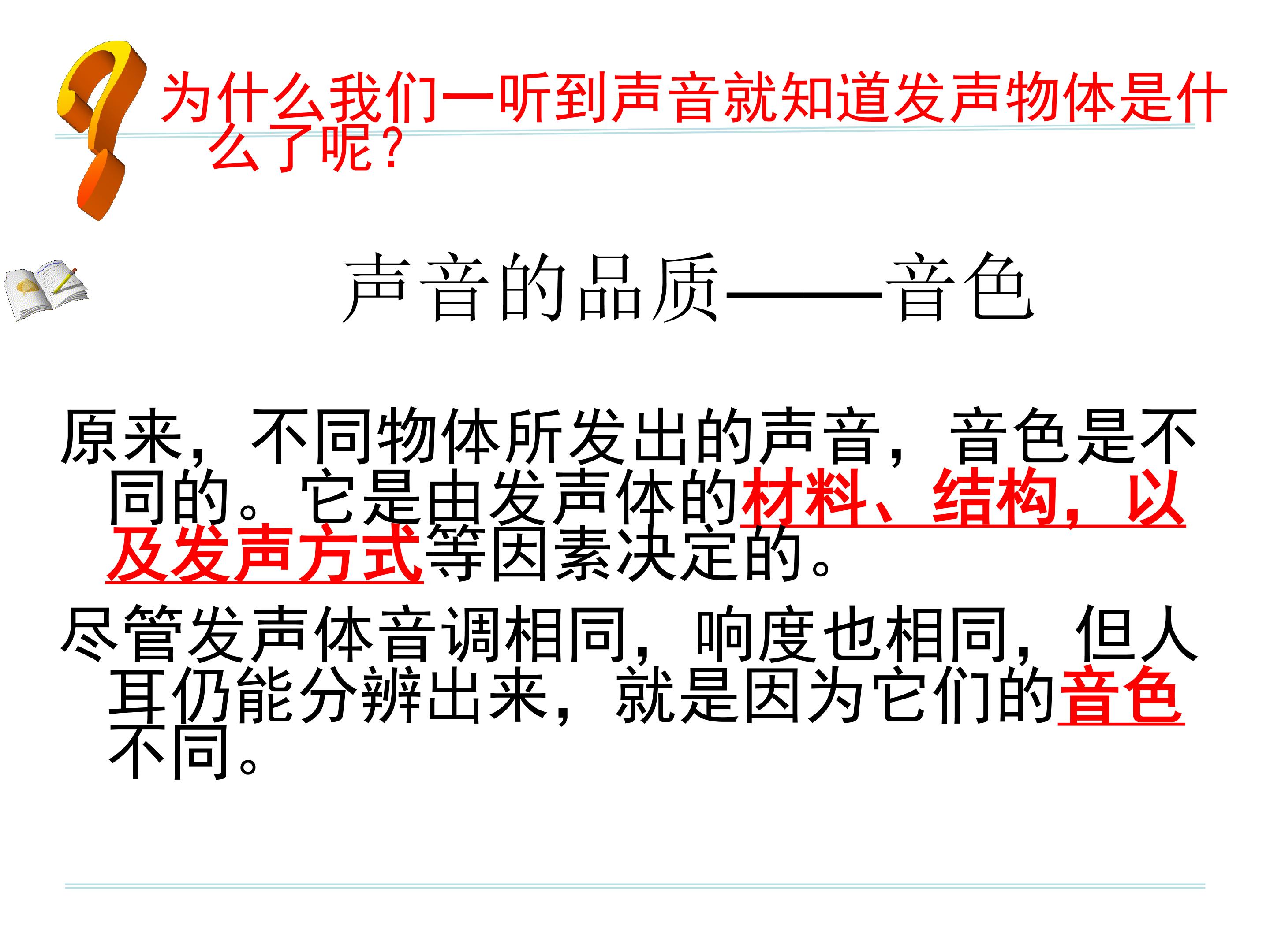 为什么我们一听到声音就知道发声物体是什么了呢？

声音的品质——音色

原来，不同物体所发出的声音，音色是不同的。它是由发声体的材料、结构，以及发声方式等因素决定的。

尽管发声体音调相同，响度也相同，但人耳仍能分辨出来，就是因为它们的音色不同。